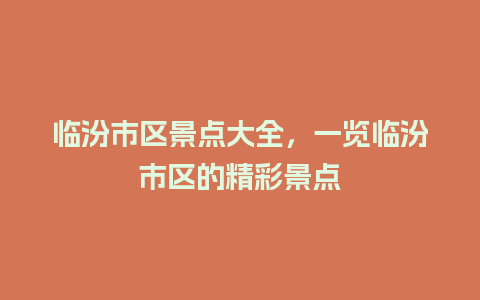 临汾市区景点大全，一览临汾市区的精彩景点